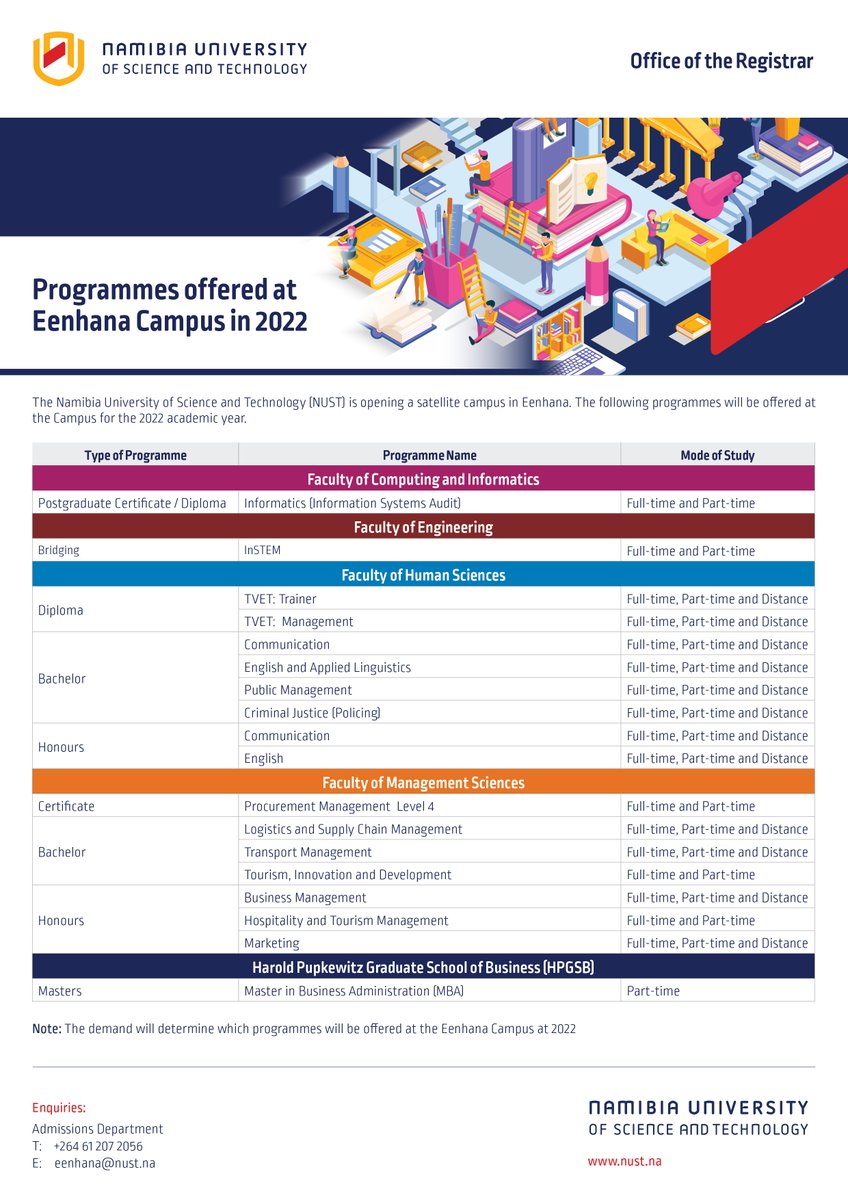 NAMIBIA UNIVERSITY OF SCIENCE AND TECHNOLOGY

Office of the Registrar

Programmes offered at Eenhana Campus in 2022

The Namibia University of Science and Technology (NUST) is opening a satellite campus in Eenhana. The following programmes will be offered at the Campus for the 2022 academic year.

| Type of Programme | Programme Name | Mode of Study |
|---|---|---|
| Faculty of Computing and Informatics | | |
| Postgraduate Certificate / Diploma | Informatics (Information Systems Audit) | Full-time and Part-time |
| Faculty of Engineering | | |
| Bridging | InSTEM | Full-time and Part-time |
| Faculty of Human Sciences | | |
| Diploma | TVET: Trainer | Full-time, Part-time and Distance |
| | TVET: Management | Full-time, Part-time and Distance |
| Bachelor | Communication | Full-time, Part-time and Distance |
| | English and Applied Linguistics | Full-time, Part-time and Distance |
| | Public Management | Full-time, Part-time and Distance |
| | Criminal Justice (Policing) | Full-time, Part-time and Distance |
| Honours | Communication | Full-time, Part-time and Distance |
| | English | Full-time, Part-time and Distance |
| Faculty of Management Sciences | | |
| Certificate | Procurement Management Level 4 | Full-time and Part-time |
| Bachelor | Logistics and Supply Chain Management | Full-time, Part-time and Distance |
| | Transport Management | Full-time, Part-time and Distance |
| | Tourism, Innovation and Development | Full-time and Part-time |
| Honours | Business Management | Full-time, Part-time and Distance |
| | Hospitality and Tourism Management | Full-time and Part-time |
| | Marketing | Full-time, Part-time and Distance |
| Harold Pupkewitz Graduate School of Business (HPGSB) | | |
| Masters | Master in Business Administration (MBA) | Part-time |

Note: The demand will determine which programmes will be offered at the Eenhana Campus at 2022

Enquiries:
Admissions Department
T: +264 61 207 2056
E: eenhana@nust.na

NAMIBIA UNIVERSITY OF SCIENCE AND TECHNOLOGY
www.nust.na